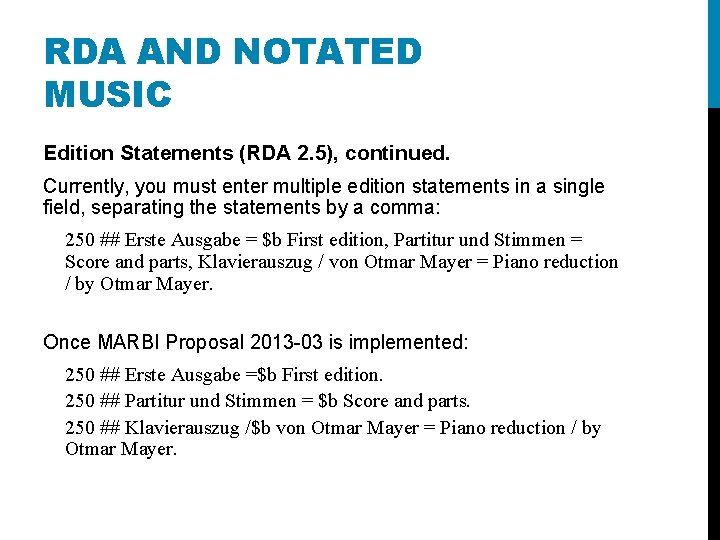 RDA AND NOTATED MUSIC

Edition Statements (RDA 2.5), continued.

Currently, you must enter multiple edition statements in a single field, separating the statements by a comma:

250 ## Erste Ausgabe = \$b First edition, Partitur und Stimmen = Score and parts, Klavierauszug / von Otmar Mayer = Piano reduction / by Otmar Mayer.

Once MARBI Proposal 2013-03 is implemented:

250 ## Erste Ausgabe =\$b First edition.

250 ## Partitur und Stimmen = \$b Score and parts.

250 ## Klavierauszug /\$b von Otmar Mayer = Piano reduction / by Otmar Mayer.